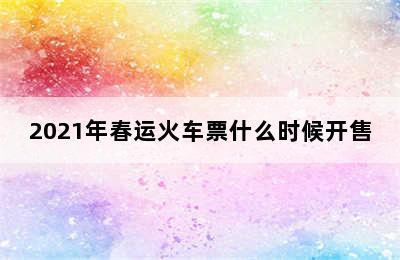 2021年春运火车票什么时候开售